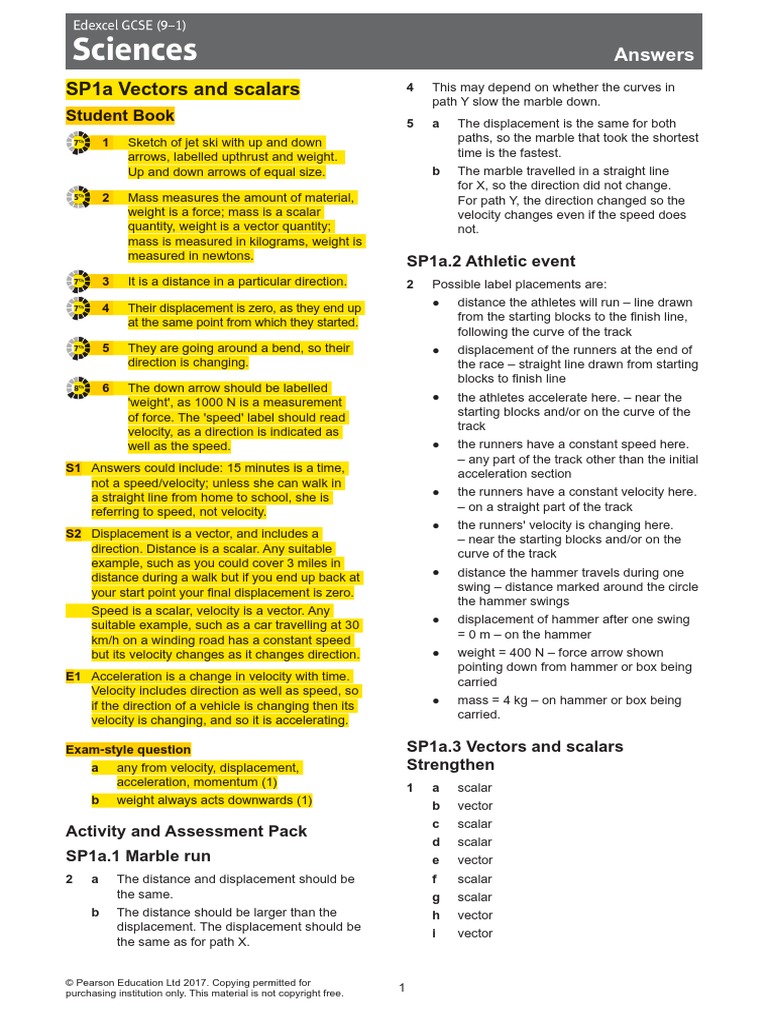 Edexcel GCSE (9–1)
Sciences
Answers

SP1a Vectors and scalars

Student Book

1 Sketch of jet ski with up and down arrows, labelled upthrust and weight. Up and down arrows of equal size.

2 Mass measures the amount of material, weight is a force; mass is a scalar quantity, weight is a vector quantity; mass is measured in kilograms, weight is measured in newtons.

3 It is a distance in a particular direction.

4 Their displacement is zero, as they end up at the same point from which they started.

5 They are going around a bend, so their direction is changing.

6 The down arrow should be labelled 'weight', as 1000 N is a measurement of force. The 'speed' label should read velocity, as a direction is indicated as well as the speed.

S1 Answers could include: 15 minutes is a time, not a speed/velocity; unless she can walk in a straight line from home to school, she is referring to speed, not velocity.

S2 Displacement is a vector, and includes a direction. Distance is a scalar. Any suitable example, such as you could cover 3 miles in distance during a walk but if you end up back at your start point your final displacement is zero.

Speed is a scalar, velocity is a vector. Any suitable example, such as a car travelling at 30 km/h on a winding road has a constant speed but its velocity changes as it changes direction.

E1 Acceleration is a change in velocity with time. Velocity includes direction as well as speed, so if the direction of a vehicle is changing then its velocity is changing, and so it is accelerating.

Exam-style question

a any from velocity, displacement, acceleration, momentum (1)

b weight always acts downwards (1)

Activity and Assessment Pack

SP1a.1 Marble run

2 a The distance and displacement should be the same.

b The distance should be larger than the displacement. The displacement should be the same as for path X.

4 This may depend on whether the curves in path Y slow the marble down.

5 a The displacement is the same for both paths, so the marble that took the shortest time is the fastest.

b The marble travelled in a straight line for X, so the direction did not change. For path Y, the direction changed so the velocity changes even if the speed does not.

SP1a.2 Athletic event

2 Possible label placements are:
• distance the athletes will run – line drawn from the starting blocks to the finish line, following the curve of the track
• displacement of the runners at the end of the race – straight line drawn from starting blocks to finish line
• the athletes accelerate here. – near the starting blocks and/or on the curve of the track
• the runners have a constant speed here. – any part of the track other than the initial acceleration section
• the runners have a constant velocity here. – on a straight part of the track
• the runners' velocity is changing here. – near the starting blocks and/or on the curve of the track
• distance the hammer travels during one swing – distance marked around the circle the hammer swings
• displacement of hammer after one swing = 0 m – on the hammer
• weight = 400 N – force arrow shown pointing down from hammer or box being carried
• mass = 4 kg – on hammer or box being carried.

SP1a.3 Vectors and scalars Strengthen

1 a scalar
b vector
c scalar
d scalar
e vector
f scalar
g scalar
h vector
i vector

© Pearson Education Ltd 2017. Copying permitted for purchasing institution only. This material is not copyright free.

1